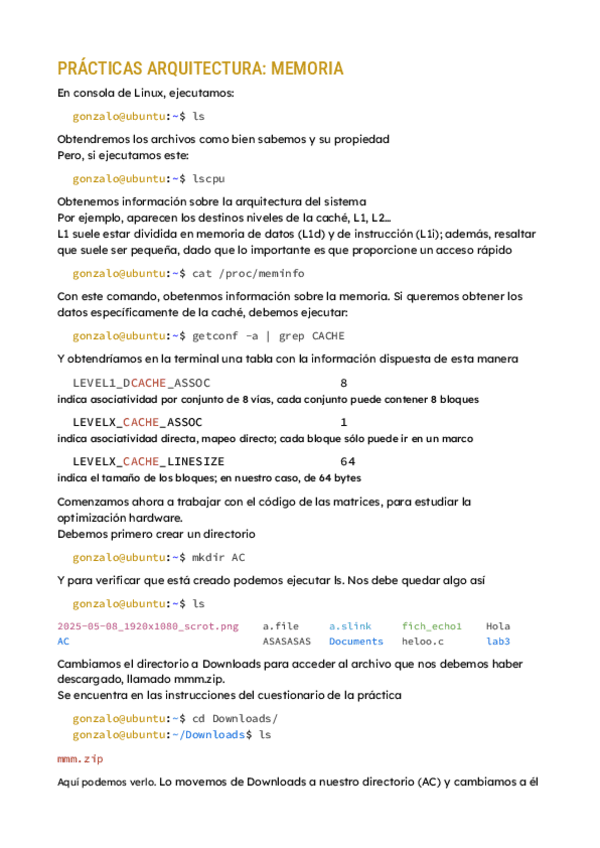 PRÁCTICAS ARQUITECTURA: MEMORIA

En consola de Linux, ejecutamos:

gonzalo@ubuntu:~$ ls

Obtendremos los archivos como bien sabemos y su propiedad
Pero, si ejecutamos este:

gonzalo@ubuntu:~$ lscpu

Obtenemos información sobre la arquitectura del sistema
Por ejemplo, aparecen los destinos niveles de la caché, L1, L2...
L1 suele estar dividida en memoria de datos (L1d) y de instrucción (L1i); además, resaltar que suele ser pequeña, dado que lo importante es que proporcione un acceso rápido

gonzalo@ubuntu:~$ cat /proc/meminfo

Con este comando, obetenmos información sobre la memoria. Si queremos obtener los datos específicamente de la caché, debemos ejecutar:

gonzalo@ubuntu:~$ getconf -a | grep CACHE

Y obtendríamos en la terminal una tabla con la información dispuesta de esta manera

LEVEL1_DCACHE_ASSOC 8
indica asociatividad por conjunto de 8 vías, cada conjunto puede contener 8 bloques

LEVELX_CACHE_ASSOC 1
indica asociatividad directa, mapeo directo; cada bloque sólo puede ir en un marco

LEVELX_CACHE_LINESIZE 64
indica el tamaño de los bloques; en nuestro caso, de 64 bytes

Comenzamos ahora a trabajar con el código de las matrices, para estudiar la optimización hardware.
Debemos primero crear un directorio

gonzalo@ubuntu:~$ mkdir AC

Y para verificar que está creado podemos ejecutar ls. Nos debe quedar algo así

gonzalo@ubuntu:~$ ls

2025-05-08_1920x1080_scrot.png a.file a.slink fich_echo1 Hola
AC ASASASAS Documents heloo.c lab3

Cambiamos el directorio a Downloads para acceder al archivo que nos debemos haber descargado, llamado mmm.zip.
Se encuentra en las instrucciones del cuestionario de la práctica

gonzalo@ubuntu:~$ cd Downloads/
gonzalo@ubuntu:~/Downloads$ ls

mmm.zip

Aquí podemos verlo. Lo movemos de Downloads a nuestro directorio (AC) y cambiamos a él